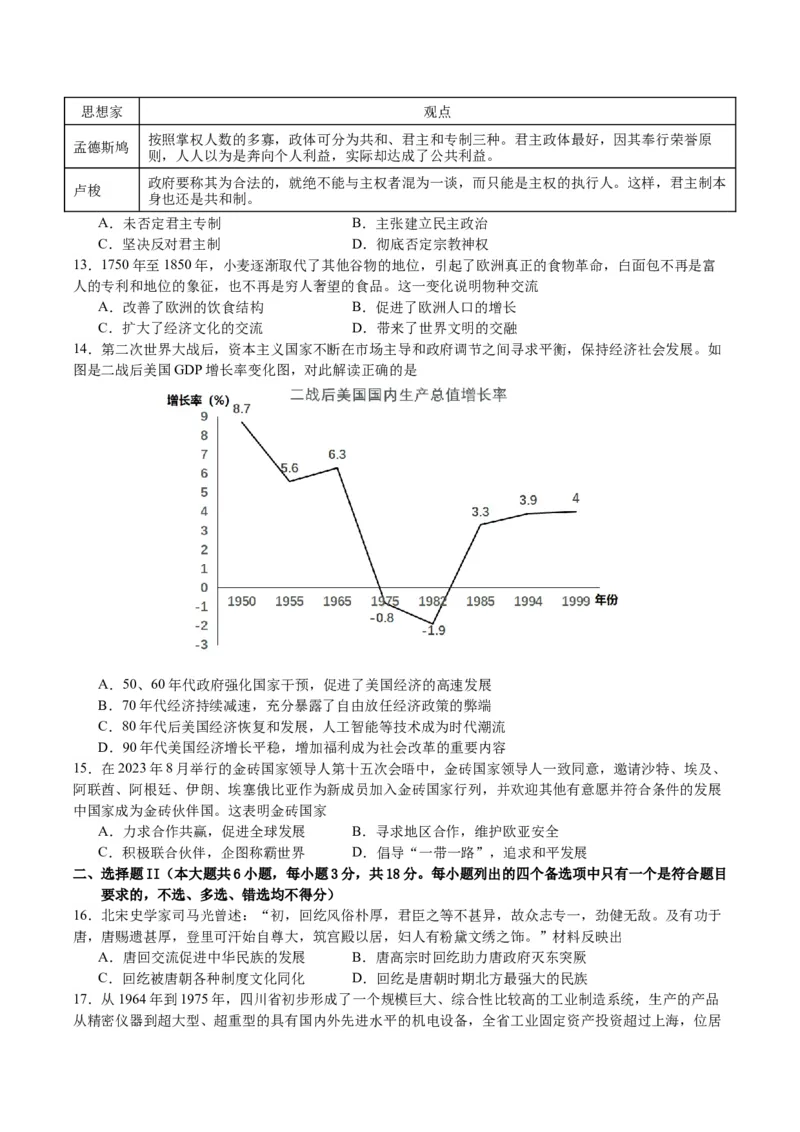 | 思想家 | 观点 |
|---|---|
| 孟德斯鸠 | 按照掌权人数的多寡，政体可分为共和、君主和专制三种。君主政体最好，因其奉行荣誉原则，人人以为是奔向个人利益，实际却达成了公共利益。 |
| 卢梭 | 政府要称其为合法的，就绝不能与主权者混为一谈，而只能是主权的执行人。这样，君主制本身也还是共和制。 |

A．未否定君主专制
B．主张建立民主政治
C．坚决反对君主制
D．彻底否定宗教神权

13．1750年至1850年，小麦逐渐取代了其他谷物的地位，引起了欧洲真正的食物革命，白面包不再是富人的专利和地位的象征，也不再是穷人奢望的食品。这一变化说明物种交流
A．改善了欧洲的饮食结构
B．促进了欧洲人口的增长
C．扩大了经济文化的交流
D．带来了世界文明的交融

14．第二次世界大战后，资本主义国家不断在市场主导和政府调节之间寻求平衡，保持经济社会发展。如图是二战后美国GDP增长率变化图，对此解读正确的是

二战后美国国内生产总值增长率
增长率（%）
9 8 7 6 5 4 3 2 1 0 -1 -2 -3
8.7 5.6 6.3 -0.8 -1.9 3.3 3.9 4
1950 1955 1965 1975 1982 1985 1994 1999 年份

A．50、60年代政府强化国家干预，促进了美国经济的高速发展
B．70年代经济持续减速，充分暴露了自由放任经济政策的弊端
C．80年代后美国经济恢复和发展，人工智能等技术成为时代潮流
D．90年代美国经济增长平稳，增加福利成为社会改革的重要内容

15．在2023年8月举行的金砖国家领导人第十五次会晤中，金砖国家领导人一致同意，邀请沙特、埃及、阿联酋、阿根廷、伊朗、埃塞俄比亚作为新成员加入金砖国家行列，并欢迎其他有意愿并符合条件的发展中国家成为金砖伙伴国。这表明金砖国家
A．力求合作共赢，促进全球发展
B．寻求地区合作，维护欧亚安全
C．积极联合伙伴，企图称霸世界
D．倡导“一带一路”，追求和平发展

二、选择题II（本大题共6小题，每小题3分，共18分。每小题列出的四个备选项中只有一个是符合题目要求的，不选、多选、错选均不得分）

16．北宋史学家司马光曾述：“初，回纥风俗朴厚，君臣之等不甚异，故众志专一，劲健无敌。及有功于唐，唐赐遗甚厚，登里可汗始自尊大，筑宫殿以居，妇人有粉黛文绣之饰。”材料反映出
A．唐回交流促进中华民族的发展
B．唐高宗时回纥助力唐政府灭东突厥
C．回纥被唐朝各种制度文化同化
D．回纥是唐朝时期北方最强大的民族

17．从1964年到1975年，四川省初步形成了一个规模巨大、综合性比较高的工业制造系统，生产的产品从精密仪器到超大型、超重型的具有国内外先进水平的机电设备，全省工业固定资产投资超过上海，位居